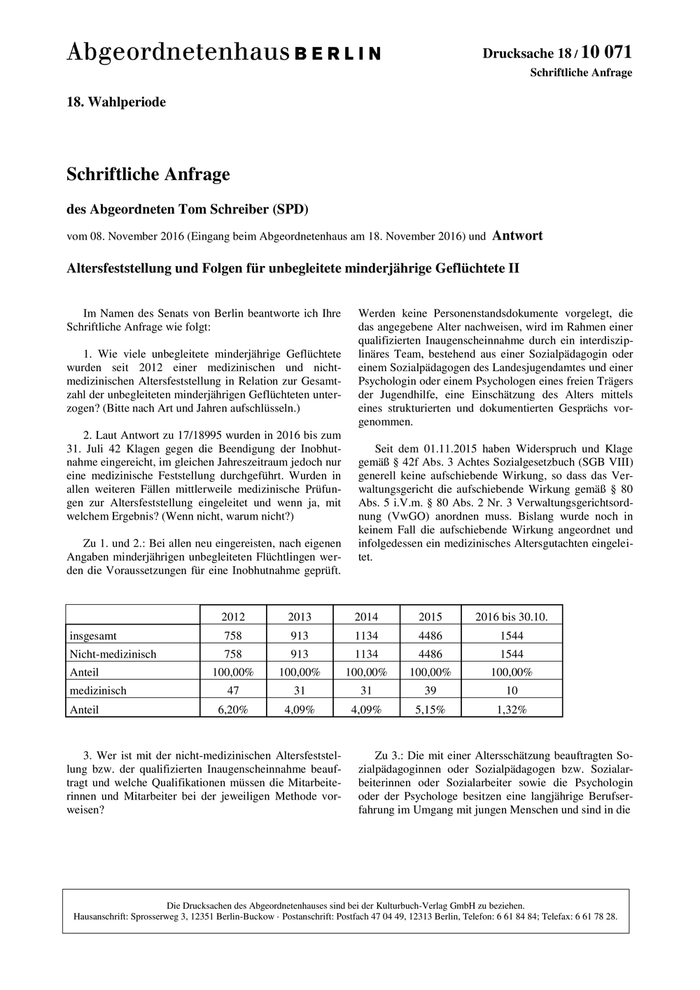 Abgeordnetenhaus BERLIN

Drucksache 18 / 10 071
Schriftliche Anfrage

18. Wahlperiode

Schriftliche Anfrage

des Abgeordneten Tom Schreiber (SPD)

vom 08. November 2016 (Eingang beim Abgeordnetenhaus am 18. November 2016) und Antwort

Altersfeststellung und Folgen für unbegleitete minderjährige Geflüchtete II

Im Namen des Senats von Berlin beantworte ich Ihre Schriftliche Anfrage wie folgt:

1. Wie viele unbegleitete minderjährige Geflüchtete wurden seit 2012 einer medizinischen und nicht-medizinischen Altersfeststellung in Relation zur Gesamtzahl der unbegleiteten minderjährigen Geflüchteten unterzogen? (Bitte nach Art und Jahren aufschlüsseln.)

2. Laut Antwort zu 17/18995 wurden in 2016 bis zum 31. Juli 42 Klagen gegen die Beendigung der Inobhutnahme eingereicht, im gleichen Jahreszeitraum jedoch nur eine medizinische Feststellung durchgeführt. Wurden in allen weiteren Fällen mittlerweile medizinische Prüfungen zur Altersfeststellung eingeleitet und wenn ja, mit welchem Ergebnis? (Wenn nicht, warum nicht?)

Zu 1. und 2.: Bei allen neu eingereisten, nach eigenen Angaben minderjährigen unbegleiteten Flüchtlingen werden die Voraussetzungen für eine Inobhutnahme geprüft.

Werden keine Personenstandsdokumente vorgelegt, die das angegebene Alter nachweisen, wird im Rahmen einer qualifizierten Inaugenscheinnahme durch ein interdisziplinäres Team, bestehend aus einer Sozialpädagogin oder einem Sozialpädagogen des Landesjugendamtes und einer Psychologin oder einem Psychologen eines freien Trägers der Jugendhilfe, eine Einschätzung des Alters mittels eines strukturierten und dokumentierten Gesprächs vorgenommen.

Seit dem 01.11.2015 haben Widerspruch und Klage gemäß § 42f Abs. 3 Achtes Sozialgesetzbuch (SGB VIII) generell keine aufschiebende Wirkung, so dass das Verwaltungsgericht die aufschiebende Wirkung gemäß § 80 Abs. 5 i.V.m. § 80 Abs. 2 Nr. 3 Verwaltungsgerichtsordnung (VwGO) anordnen muss. Bislang wurde noch in keinem Fall die aufschiebende Wirkung angeordnet und infolgedessen ein medizinisches Altersgutachten eingeleitet.

| | 2012 | 2013 | 2014 | 2015 | 2016 bis 30.10. |
|---|---|---|---|---|---|
| insgesamt | 758 | 913 | 1134 | 4486 | 1544 |
| Nicht-medizinisch | 758 | 913 | 1134 | 4486 | 1544 |
| Anteil | 100,00% | 100,00% | 100,00% | 100,00% | 100,00% |
| medizinisch | 47 | 31 | 31 | 39 | 10 |
| Anteil | 6,20% | 4,09% | 4,09% | 5,15% | 1,32% |

3. Wer ist mit der nicht-medizinischen Altersfeststellung bzw. der qualifizierten Inaugenscheinnahme beauftragt und welche Qualifikationen müssen die Mitarbeiterinnen und Mitarbeiter bei der jeweiligen Methode vorweisen?

Zu 3.: Die mit einer Altersschätzung beauftragten Sozialpädagoginnen oder Sozialpädagogen bzw. Sozialarbeiterinnen oder Sozialarbeiter sowie die Psychologin oder der Psychologe besitzen eine langjährige Berufserfahrung im Umgang mit jungen Menschen und sind in die

Die Drucksachen des Abgeordnetenhauses sind bei der Kulturbuch-Verlag GmbH zu beziehen.
Hausanschrift: Sprosserweg 3, 12351 Berlin-Buckow · Postanschrift: Postfach 47 04 49, 12313 Berlin, Telefon: 6 61 84 84; Telefax: 6 61 78 28.